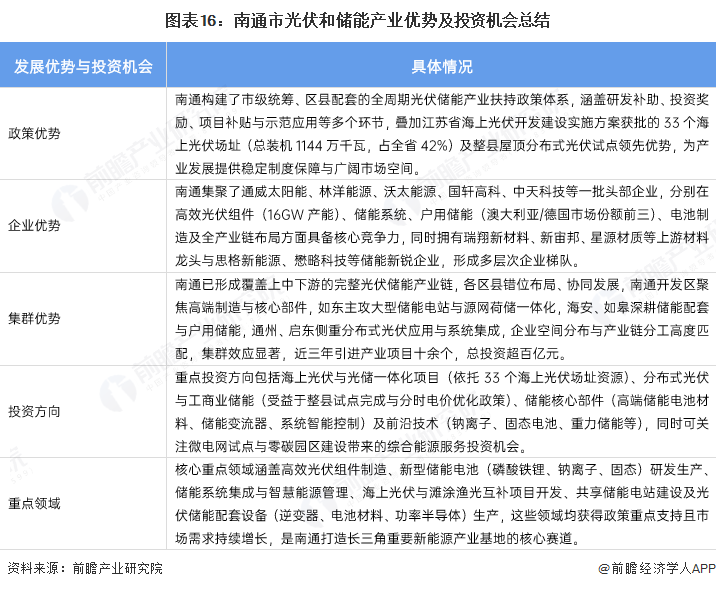 图表16：南通市光伏和储能产业优势及投资机会总结

| 发展优势与投资机会 | 具体情况 |
|---|---|
| 政策优势 | 南通构建了市级统筹、区县配套的全周期光伏储能产业扶持政策体系，涵盖研发补助、投资奖励、项目补贴与示范应用等多个环节，叠加江苏省海上光伏开发建设实施方案获批的 33 个海上光伏场址（总装机 1144 万千瓦，占全省 42%）及整县屋顶分布式光伏试点领先优势，为产业发展提供稳定制度保障与广阔市场空间。 |
| 企业优势 | 南通集聚了通威太阳能、林洋能源、沃太能源、国轩高科、中天科技等一批头部企业，分别在高效光伏组件（16GW 产能）、储能系统、户用储能（澳大利亚/德国市场份额前三）、电池制造及全产业链布局方面具备核心竞争力，同时拥有瑞翔新材料、新宙邦、星源材质等上游材料龙头与思格新能源、懋略科技等储能新锐企业，形成多层次企业梯队。 |
| 集群优势 | 南通已形成覆盖上中下游的完整光伏储能产业链，各区县错位布局、协同发展，南通开发区聚焦高端制造与核心部件，如东主攻大型储能电站与源网荷储一体化，海安、如皋深耕储能配套与户用储能，通州、启东侧重分布式光伏应用与系统集成，企业空间分布与产业链分工高度匹配，集群效应显著，近三年引进产业项目十余个，总投资超百亿元。 |
| 投资方向 | 重点投资方向包括海上光伏与光储一体化项目（依托 33 个海上光伏场址资源）、分布式光伏与工商业储能（受益于整县试点完成与分时电价优化政策）、储能核心部件（高端储能电池材料、储能变流器、系统智能控制）及前沿技术（钠离子、固态电池、重力储能等），同时可关注微电网试点与零碳园区建设带来的综合能源服务投资机会。 |
| 重点领域 | 核心重点领域涵盖高效光伏组件制造、新型储能电池（磷酸铁锂、钠离子、固态）研发生产、储能系统集成与智慧能源管理、海上光伏与滩涂渔光互补项目开发、共享储能电站建设及光伏储能配套设备（逆变器、电池材料、功率半导体）生产，这些领域均获得政策重点支持且市场需求持续增长，是南通打造长三角重要新能源产业基地的核心赛道。 |

资料来源：前瞻产业研究院

@前瞻经济学人APP